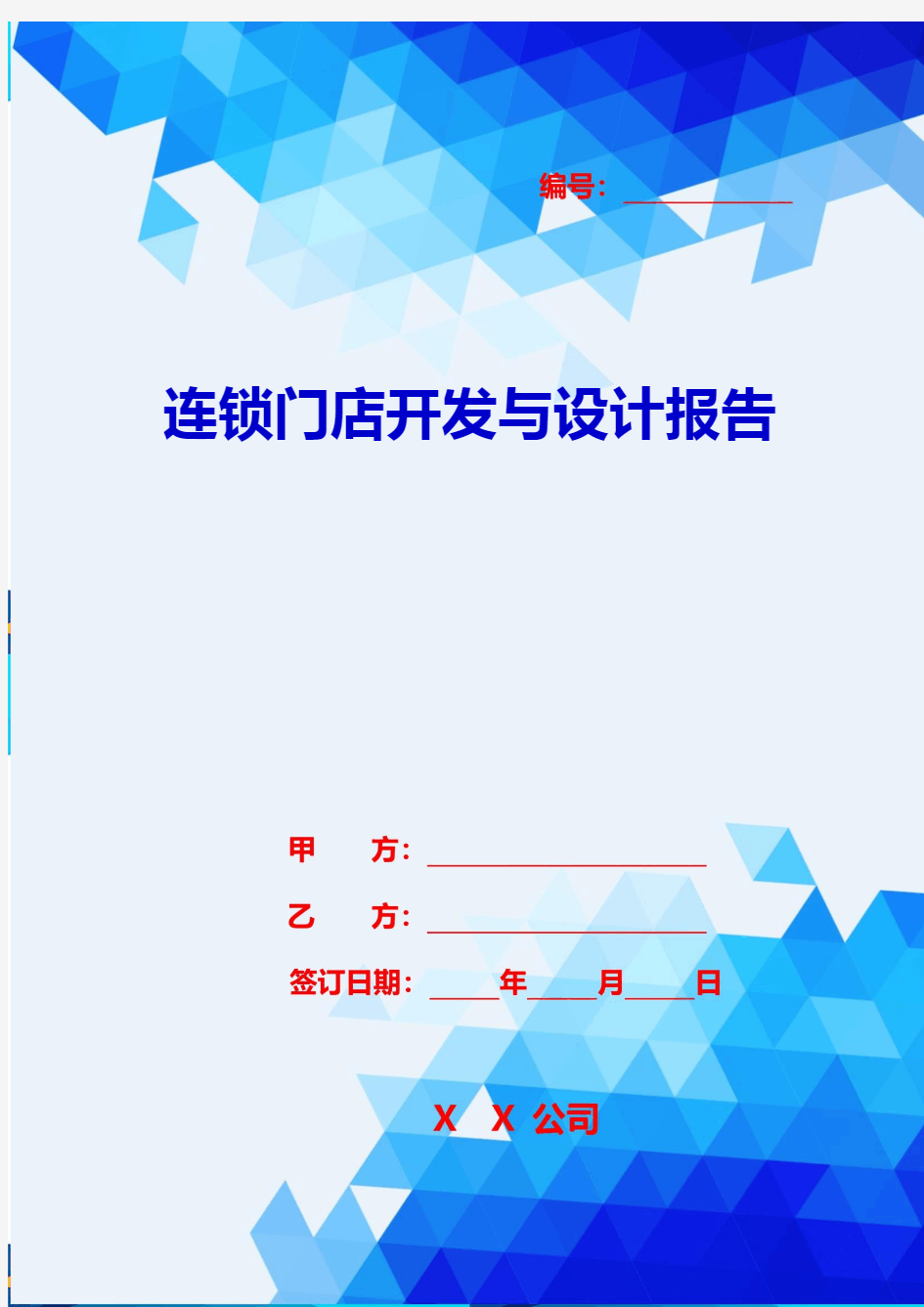 编号：____________

连锁门店开发与设计报告

甲　　方：____________________

乙　　方：____________________

签订日期：_____年_____月_____日

X　X 公司